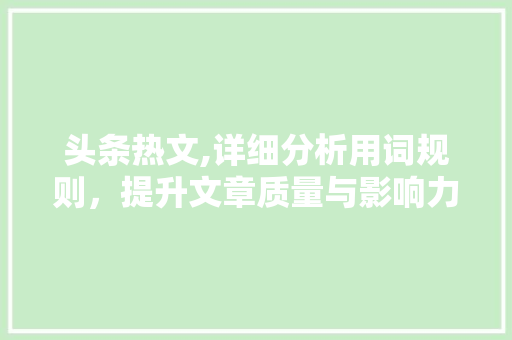 头条热文,详细分析用词规则，提升文章质量与影响力